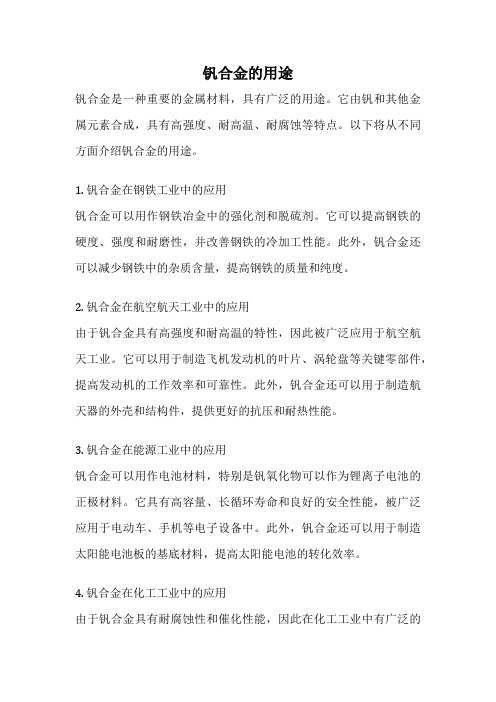 钒合金的用途

钒合金是一种重要的金属材料，具有广泛的用途。它由钒和其他金属元素合成，具有高强度、耐高温、耐腐蚀等特点。以下将从不同方面介绍钒合金的用途。

1. 钒合金在钢铁工业中的应用

钒合金可以用作钢铁冶金中的强化剂和脱硫剂。它可以提高钢铁的硬度、强度和耐磨性，并改善钢铁的冷加工性能。此外，钒合金还可以减少钢铁中的杂质含量，提高钢铁的质量和纯度。

2. 钒合金在航空航天工业中的应用

由于钒合金具有高强度和耐高温的特性，因此被广泛应用于航空航天工业。它可以用于制造飞机发动机的叶片、涡轮盘等关键零部件，提高发动机的工作效率和可靠性。此外，钒合金还可以用于制造航天器的外壳和结构件，提供更好的抗压和耐热性能。

3. 钒合金在能源工业中的应用

钒合金可以用作电池材料，特别是钒氧化物可以作为锂离子电池的正极材料。它具有高容量、长循环寿命和良好的安全性能，被广泛应用于电动车、手机等电子设备中。此外，钒合金还可以用于制造太阳能电池板的基底材料，提高太阳能电池的转化效率。

4. 钒合金在化工工业中的应用

由于钒合金具有耐腐蚀性和催化性能，因此在化工工业中有广泛的